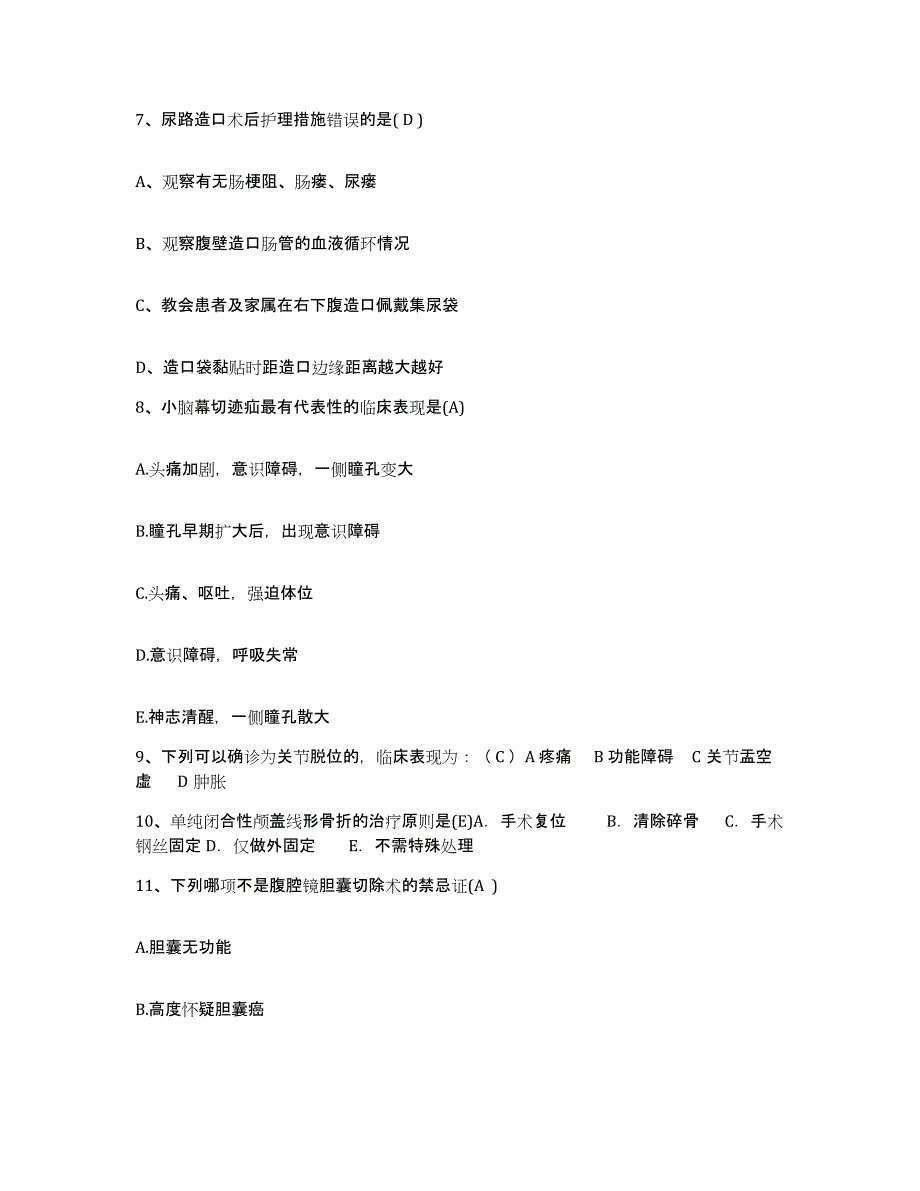 7、尿路造口术后护理措施错误的是( D )

A、观察有无肠梗阻、肠瘘、尿瘘

B、观察腹壁造口肠管的血液循环情况

C、教会患者及家属在右下腹造口佩戴集尿袋

D、造口袋黏贴时距造口边缘距离越大越好

8、小脑幕切迹疝最有代表性的临床表现是(A)

A.头痛加剧，意识障碍，一侧瞳孔变大

B.瞳孔早期扩大后，出现意识障碍

C.头痛、呕吐，强迫体位

D.意识障碍，呼吸失常

E.神志清醒，一侧瞳孔散大

9、下列可以确诊为关节脱位的，临床表现为：（ C ） A 疼痛 B 功能障碍 C 关节盂空虚 D 肿胀

10、单纯闭合性颅盖线形骨折的治疗原则是(E)A. 手术复位 B. 清除碎骨 C. 手术钢丝固定 D. 仅做外固定 E. 不需特殊处理

11、下列哪项不是腹腔镜胆囊切除术的禁忌证(A )

A.胆囊无功能

B.高度怀疑胆囊癌